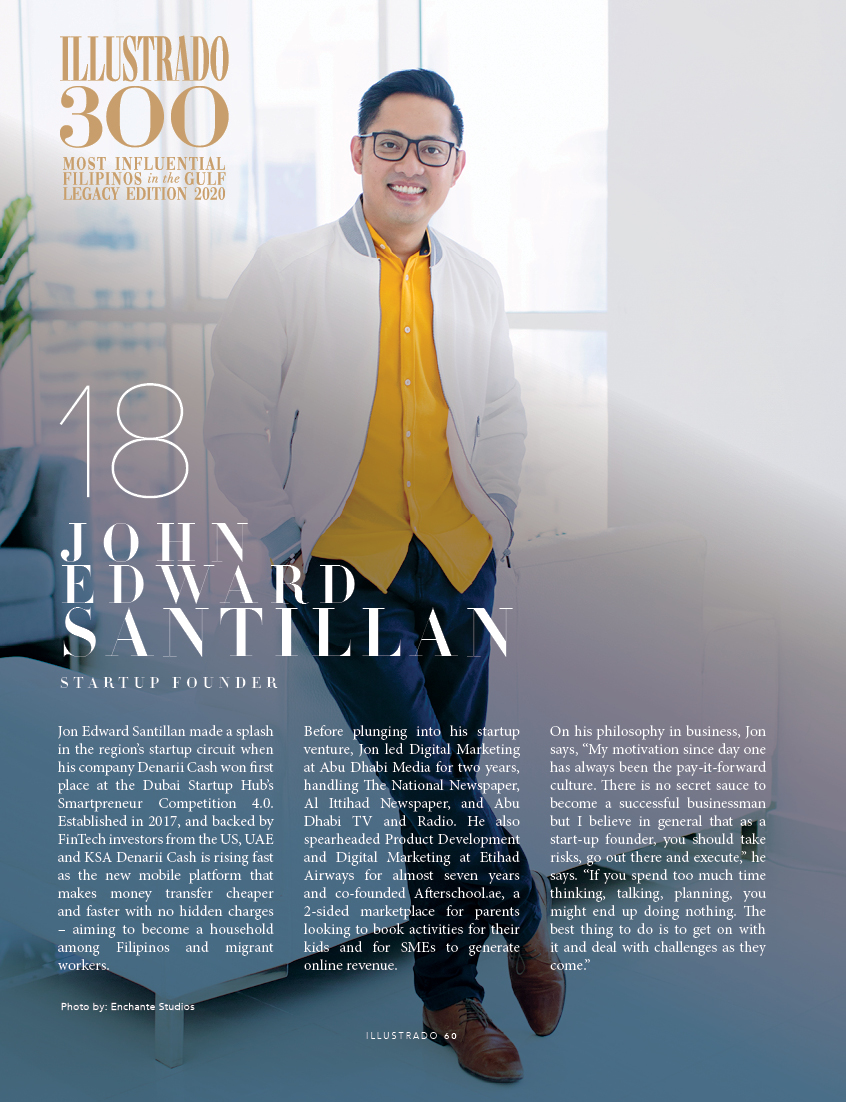 ILLUSTRADO
300
MOST INFLUENTIAL
FILIPINOS in the GULF
LEGACY EDITION 2020

18

JOHN
EDWARD
SANTILLAN

STARTUP FOUNDER

Jon Edward Santillan made a splash in the region's startup circuit when his company Denarii Cash won first place at the Dubai Startup Hub's Smartpreneur Competition 4.0. Established in 2017, and backed by FinTech investors from the US, UAE and KSA Denarii Cash is rising fast as the new mobile platform that makes money transfer cheaper and faster with no hidden charges – aiming to become a household among Filipinos and migrant workers.

Before plunging into his startup venture, Jon led Digital Marketing at Abu Dhabi Media for two years, handling The National Newspaper, Al Ittihad Newspaper, and Abu Dhabi TV and Radio. He also spearheaded Product Development and Digital Marketing at Etihad Airways for almost seven years and co-founded Afterschool.ae, a 2-sided marketplace for parents looking to book activities for their kids and for SMEs to generate online revenue.

On his philosophy in business, Jon says, "My motivation since day one has always been the pay-it-forward culture. There is no secret sauce to become a successful businessman but I believe in general that as a start-up founder, you should take risks, go out there and execute," he says. "If you spend too much time thinking, talking, planning, you might end up doing nothing. The best thing to do is to get on with it and deal with challenges as they come."

Photo by: Enchante Studios

ILLUSTRADO 60